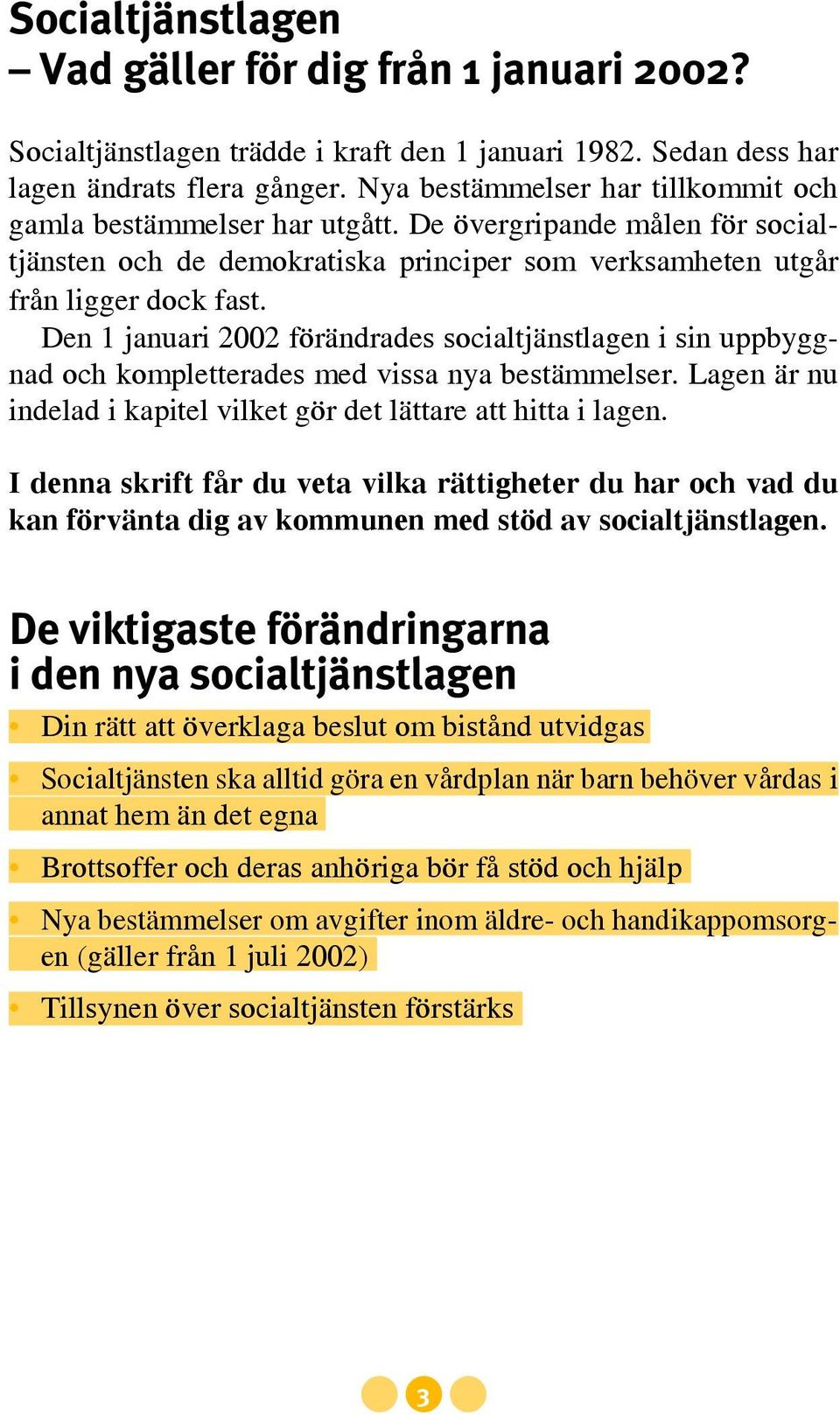 Socialtjänstlagen
– Vad gäller för dig från 1 januari 2002?

Socialtjänstlagen trädde i kraft den 1 januari 1982. Sedan dess har lagen ändrats flera gånger. Nya bestämmelser har tillkommit och gamla bestämmelser har utgått. De övergripande målen för socialtjänsten och de demokratiska principer som verksamheten utgår från ligger dock fast.

Den 1 januari 2002 förändrades socialtjänstlagen i sin uppbyggnad och kompletterades med vissa nya bestämmelser. Lagen är nu indelad i kapitel vilket gör det lättare att hitta i lagen.

I denna skrift får du veta vilka rättigheter du har och vad du kan förvänta dig av kommunen med stöd av socialtjänstlagen.

De viktigaste förändringarna i den nya socialtjänstlagen

• Din rätt att överklaga beslut om bistånd utvidgas

• Socialtjänsten ska alltid göra en vårdplan när barn behöver vårdas i annat hem än det egna

• Brottsoffer och deras anhöriga bör få stöd och hjälp

• Nya bestämmelser om avgifter inom äldre- och handikappomsorgen (gäller från 1 juli 2002)

• Tillsynen över socialtjänsten förstärks

3